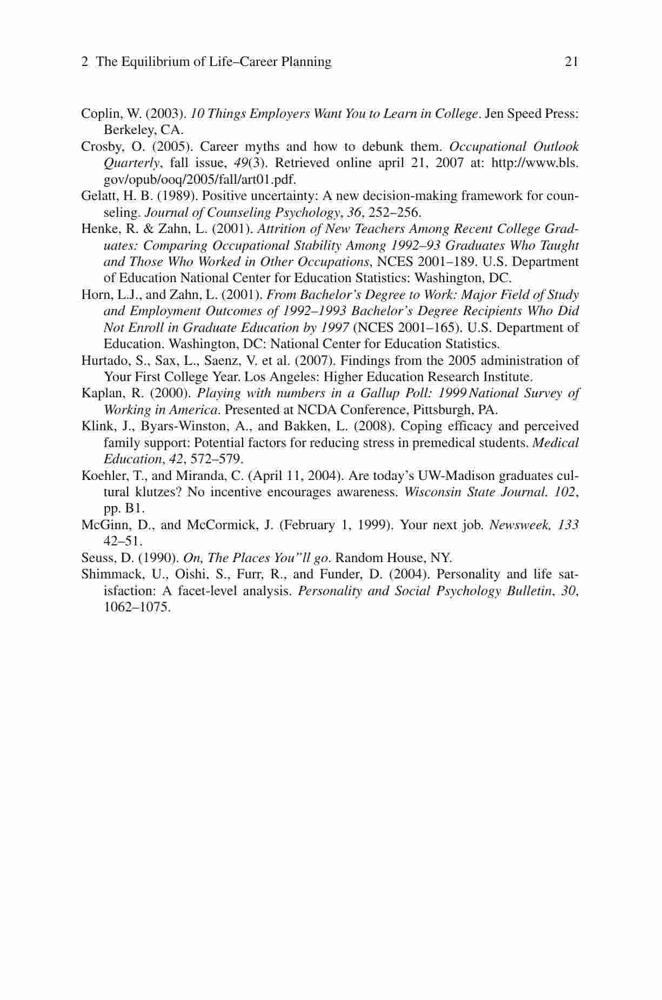 2 The Equilibrium of Life–Career Planning 21

Coplin, W. (2003). 10 Things Employers Want You to Learn in College. Jen Speed Press: Berkeley, CA.
Crosby, O. (2005). Career myths and how to debunk them. Occupational Outlook Quarterly, fall issue, 49(3). Retrieved online april 21, 2007 at: http://www.bls.gov/opub/ooq/2005/fall/art01.pdf.
Gelatt, H. B. (1989). Positive uncertainty: A new decision-making framework for counseling. Journal of Counseling Psychology, 36, 252–256.
Henke, R. & Zahn, L. (2001). Attrition of New Teachers Among Recent College Graduates: Comparing Occupational Stability Among 1992–93 Graduates Who Taught and Those Who Worked in Other Occupations, NCES 2001–189. U.S. Department of Education National Center for Education Statistics: Washington, DC.
Horn, L.J., and Zahn, L. (2001). From Bachelor's Degree to Work: Major Field of Study and Employment Outcomes of 1992–1993 Bachelor's Degree Recipients Who Did Not Enroll in Graduate Education by 1997 (NCES 2001–165). U.S. Department of Education. Washington, DC: National Center for Education Statistics.
Hurtado, S., Sax, L., Saenz, V. et al. (2007). Findings from the 2005 administration of Your First College Year. Los Angeles: Higher Education Research Institute.
Kaplan, R. (2000). Playing with numbers in a Gallup Poll: 1999 National Survey of Working in America. Presented at NCDA Conference, Pittsburgh, PA.
Klink, J., Byars-Winston, A., and Bakken, L. (2008). Coping efficacy and perceived family support: Potential factors for reducing stress in premedical students. Medical Education, 42, 572–579.
Koehler, T., and Miranda, C. (April 11, 2004). Are today's UW-Madison graduates cultural klutzes? No incentive encourages awareness. Wisconsin State Journal. 102, pp. B1.
McGinn, D., and McCormick, J. (February 1, 1999). Your next job. Newsweek, 133 42–51.
Seuss, D. (1990). On, The Places You"ll go. Random House, NY.
Shimmack, U., Oishi, S., Furr, R., and Funder, D. (2004). Personality and life satisfaction: A facet-level analysis. Personality and Social Psychology Bulletin, 30, 1062–1075.